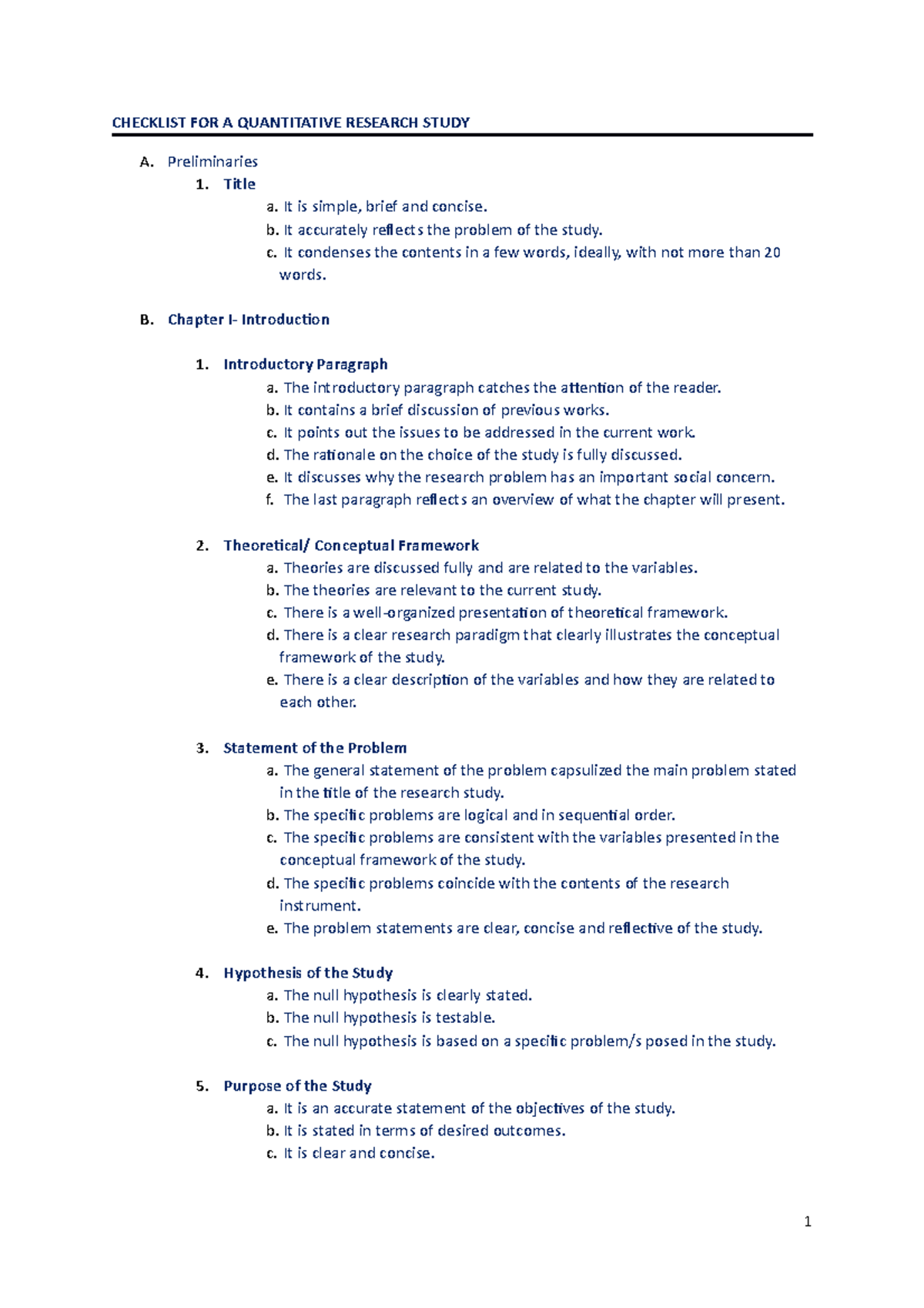 CHECKLIST FOR A QUANTITATIVE RESEARCH STUDY

A. Preliminaries
1. Title
a. It is simple, brief and concise.
b. It accurately reflects the problem of the study.
c. It condenses the contents in a few words, ideally, with not more than 20 words.

B. Chapter I- Introduction

1. Introductory Paragraph
a. The introductory paragraph catches the attention of the reader.
b. It contains a brief discussion of previous works.
c. It points out the issues to be addressed in the current work.
d. The rationale on the choice of the study is fully discussed.
e. It discusses why the research problem has an important social concern.
f. The last paragraph reflects an overview of what the chapter will present.

2. Theoretical/ Conceptual Framework
a. Theories are discussed fully and are related to the variables.
b. The theories are relevant to the current study.
c. There is a well-organized presentation of theoretical framework.
d. There is a clear research paradigm that clearly illustrates the conceptual framework of the study.
e. There is a clear description of the variables and how they are related to each other.

3. Statement of the Problem
a. The general statement of the problem capsulized the main problem stated in the title of the research study.
b. The specific problems are logical and in sequential order.
c. The specific problems are consistent with the variables presented in the conceptual framework of the study.
d. The specific problems coincide with the contents of the research instrument.
e. The problem statements are clear, concise and reflective of the study.

4. Hypothesis of the Study
a. The null hypothesis is clearly stated.
b. The null hypothesis is testable.
c. The null hypothesis is based on a specific problem/s posed in the study.

5. Purpose of the Study
a. It is an accurate statement of the objectives of the study.
b. It is stated in terms of desired outcomes.
c. It is clear and concise.

1